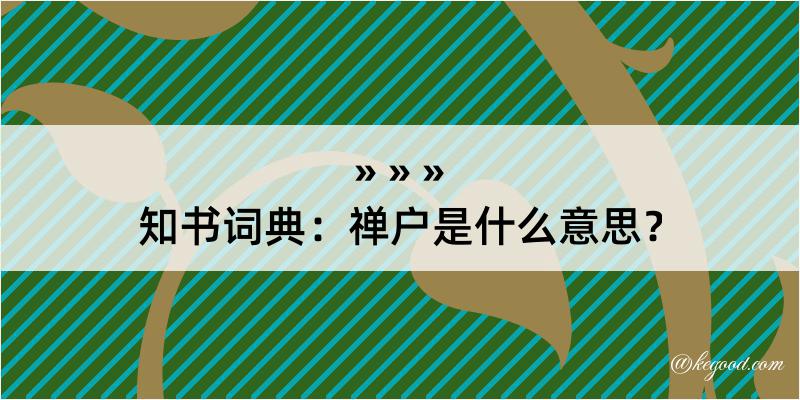 » » »

知书词典：禅户是什么意思？

@kegood.com